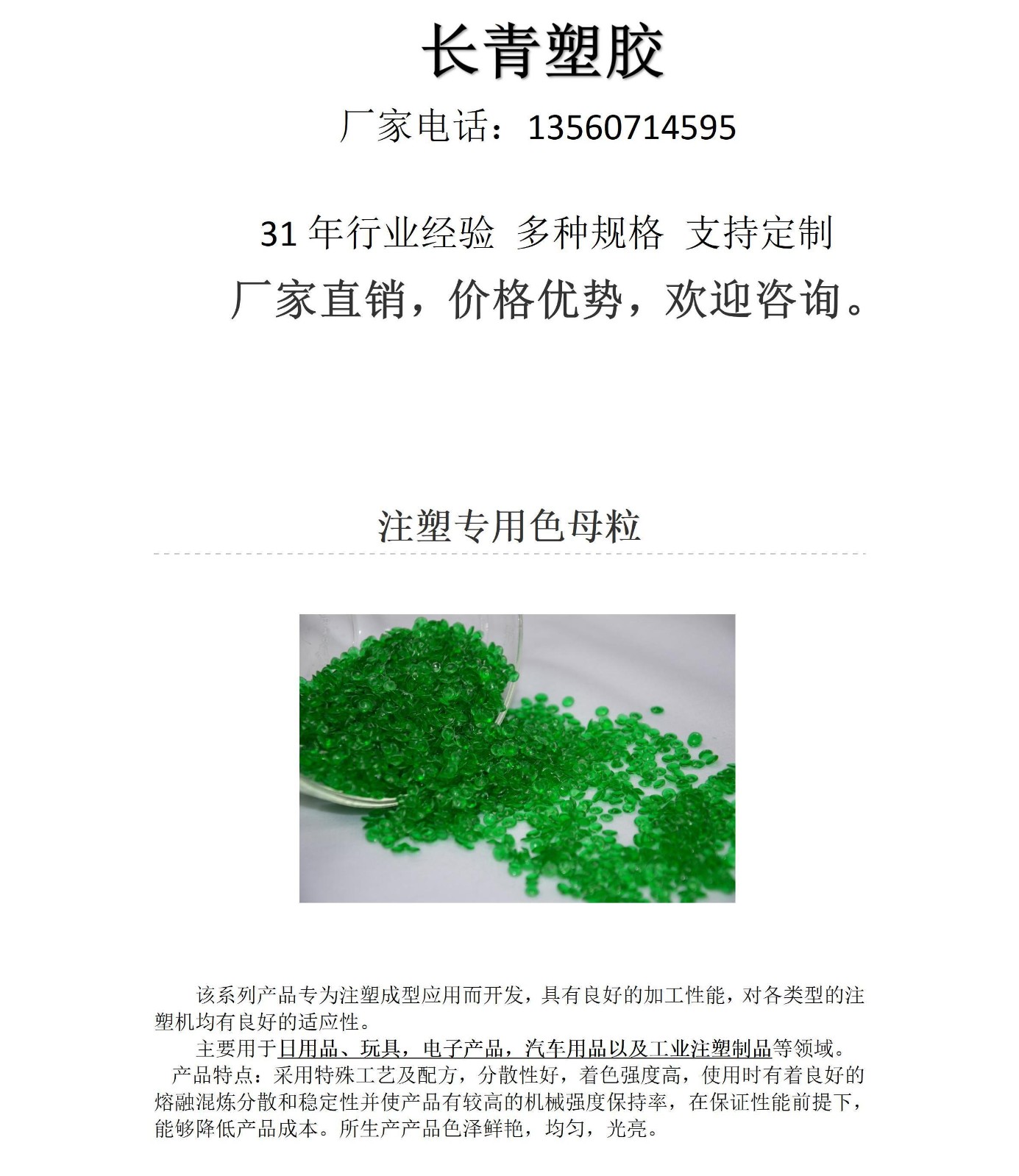 长青塑胶

厂家电话：13560714595

31 年行业经验 多种规格 支持定制

厂家直销，价格优势，欢迎咨询。

注塑专用色母粒

该系列产品专为注塑成型应用而开发，具有良好的加工性能，对各类型的注塑机均有良好的适应性。

主要用于日用品、玩具，电子产品，汽车用品以及工业注塑制品等领域。

产品特点：采用特殊工艺及配方，分散性好，着色强度高，使用时有着良好的熔融混炼分散和稳定性并使产品有较高的机械强度保持率，在保证性能前提下，能够降低产品成本。所生产产品色泽鲜艳，均匀，光亮。